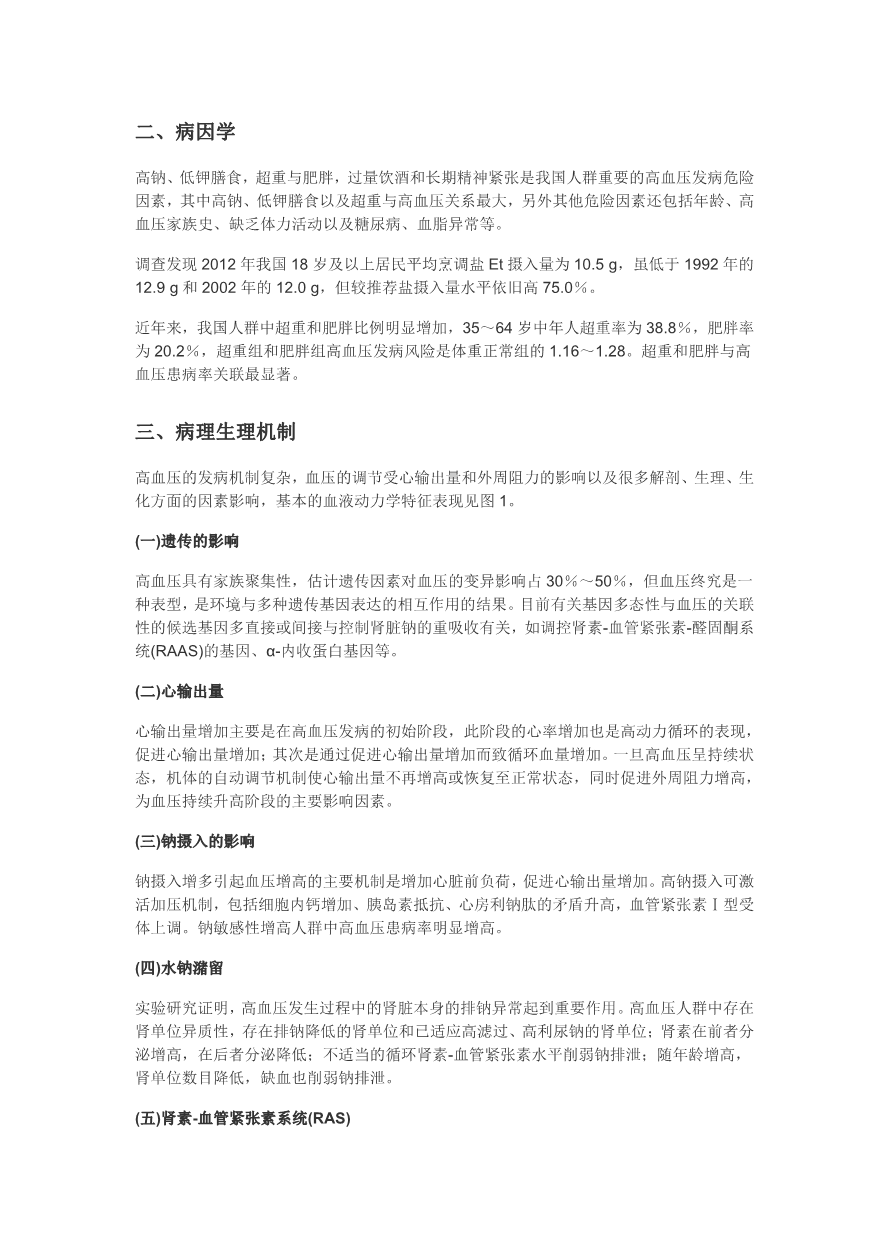 二、病因学

高钠、低钾膳食，超重与肥胖，过量饮酒和长期精神紧张是我国人群重要的高血压发病危险因素，其中高钠、低钾膳食以及超重与高血压关系最大，另外其他危险因素还包括年龄、高血压家族史、缺乏体力活动以及糖尿病、血脂异常等。

调查发现 2012 年我国 18 岁及以上居民平均烹调盐 Et 摄入量为 10.5 g，虽低于 1992 年的 12.9 g 和 2002 年的 12.0 g，但较推荐盐摄入量水平依旧高 75.0%。

近年来，我国人群中超重和肥胖比例明显增加，35～64 岁中年人超重率为 38.8%，肥胖率为 20.2%，超重组和肥胖组高血压发病风险是体重正常组的 1.16～1.28。超重和肥胖与高血压患病率关联最显著。

三、病理生理机制

高血压的发病机制复杂，血压的调节受心输出量和外周阻力的影响以及很多解剖、生理、生化方面的因素影响，基本的血液动力学特征表现见图 1。

(一)遗传的影响

高血压具有家族聚集性，估计遗传因素对血压的变异影响占 30%～50%，但血压终究是一种表型，是环境与多种遗传基因表达的相互作用的结果。目前有关基因多态性与血压的关联性的候选基因多直接或间接与控制肾脏钠的重吸收有关，如调控肾素-血管紧张素-醛固酮系统(RAAS)的基因、α-内收蛋白基因等。

(二)心输出量

心输出量增加主要是在高血压发病的初始阶段，此阶段的心率增加也是高动力循环的表现，促进心输出量增加；其次是通过促进心输出量增加而致循环血量增加。一旦高血压呈持续状态，机体的自动调节机制使心输出量不再增高或恢复至正常状态，同时促进外周阻力增高，为血压持续升高阶段的主要影响因素。

(三)钠摄入的影响

钠摄入增多引起血压增高的主要机制是增加心脏前负荷，促进心输出量增加。高钠摄入可激活加压机制，包括细胞内钙增加、胰岛素抵抗、心房利钠肽的矛盾升高，血管紧张素Ⅰ型受体上调。钠敏感性增高人群中高血压患病率明显增高。

(四)水钠潴留

实验研究证明，高血压发生过程中的肾脏本身的排钠异常起到重要作用。高血压人群中存在肾单位异质性，存在排钠降低的肾单位和已适应高滤过、高利尿钠的肾单位；肾素在前者分泌增高，在后者分泌降低；不适当的循环肾素-血管紧张素水平削弱钠排泄；随年龄增高，肾单位数目降低，缺血也削弱钠排泄。

(五)肾素-血管紧张素系统(RAS)